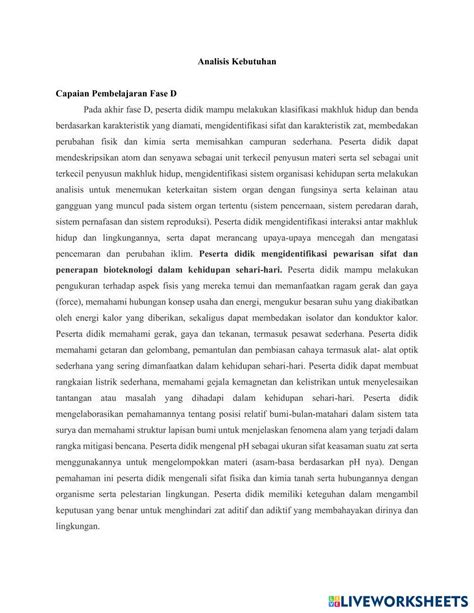 Analisis Kebutuhan

Capaian Pembelajaran Fase D

Pada akhir fase D, peserta didik mampu melakukan klasifikasi makhluk hidup dan benda berdasarkan karakteristik yang diamati, mengidentifikasi sifat dan karakteristik zat, membedakan perubahan fisik dan kimia serta memisahkan campuran sederhana. Peserta didik dapat mendeskripsikan atom dan senyawa sebagai unit terkecil penyusun materi serta sel sebagai unit terkecil penyusun makhluk hidup, mengidentifikasi sistem organisasi kehidupan serta melakukan analisis untuk menemukan keterkaitan sistem organ dengan fungsinya serta kelainan atau gangguan yang muncul pada sistem organ tertentu (sistem pencernaan, sistem peredaran darah, sistem pernafasan dan sistem reproduksi). Peserta didik mengidentifikasi interaksi antar makhluk hidup dan lingkungannya, serta dapat merancang upaya-upaya mencegah dan mengatasi pencemaran dan perubahan iklim. Peserta didik mengidentifikasi pewarisan sifat dan penerapan bioteknologi dalam kehidupan sehari-hari. Peserta didik mampu melakukan pengukuran terhadap aspek fisis yang mereka temui dan memanfaatkan ragam gerak dan gaya (force), memahami hubungan konsep usaha dan energi, mengukur besaran suhu yang diakibatkan oleh energi kalor yang diberikan, sekaligus dapat membedakan isolator dan konduktor kalor. Peserta didik memahami gerak, gaya dan tekanan, termasuk pesawat sederhana. Peserta didik memahami getaran dan gelombang, pemantulan dan pembiasan cahaya termasuk alat- alat optik sederhana yang sering dimanfaatkan dalam kehidupan sehari-hari. Peserta didik dapat membuat rangkaian listrik sederhana, memahami gejala kemagnetan dan kelistrikan untuk menyelesaikan tantangan atau masalah yang dihadapi dalam kehidupan sehari-hari. Peserta didik mengelaborasikan pemahamannya tentang posisi relatif bumi-bulan-matahari dalam sistem tata surya dan memahami struktur lapisan bumi untuk menjelaskan fenomena alam yang terjadi dalam rangka mitigasi bencana. Peserta didik mengenal pH sebagai ukuran sifat keasaman suatu zat serta menggunakannya untuk mengelompokkan materi (asam-basa berdasarkan pH nya). Dengan pemahaman ini peserta didik mengenali sifat fisika dan kimia tanah serta hubungannya dengan organisme serta pelestarian lingkungan. Peserta didik memiliki keteguhan dalam mengambil keputusan yang benar untuk menghindari zat aditif dan adiktif yang membahayakan dirinya dan lingkungan.

LIVEWORKSHEETS